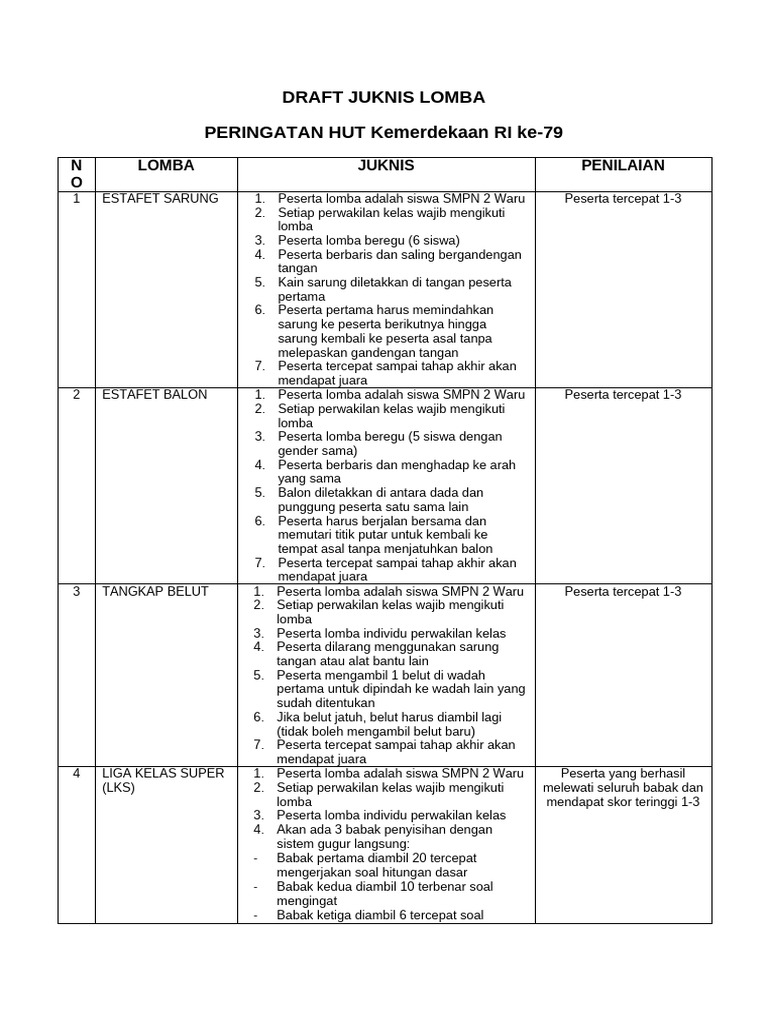 DRAFT JUKNIS LOMBA

PERINGATAN HUT Kemerdekaan RI ke-79

| NO | LOMBA | JUKNIS | PENILAIAN |
|---|---|---|---|
| 1 | ESTAFET SARUNG | 1. Peserta lomba adalah siswa SMPN 2 Waru 2. Setiap perwakilan kelas wajib mengikuti lomba 3. Peserta lomba beregu (6 siswa) 4. Peserta berbaris dan saling bergandengan tangan 5. Kain sarung diletakkan di tangan peserta pertama 6. Peserta pertama harus memindahkan sarung ke peserta berikutnya hingga sarung kembali ke peserta asal tanpa melepaskan gandengan tangan 7. Peserta tercepat sampai tahap akhir akan mendapat juara | Peserta tercepat 1-3 |
| 2 | ESTAFET BALON | 1. Peserta lomba adalah siswa SMPN 2 Waru 2. Setiap perwakilan kelas wajib mengikuti lomba 3. Peserta lomba beregu (5 siswa dengan gender sama) 4. Peserta berbaris dan menghadap ke arah yang sama 5. Balon diletakkan di antara dada dan punggung peserta satu sama lain 6. Peserta harus berjalan bersama dan memutari titik putar untuk kembali ke tempat asal tanpa menjatuhkan balon 7. Peserta tercepat sampai tahap akhir akan mendapat juara | Peserta tercepat 1-3 |
| 3 | TANGKAP BELUT | 1. Peserta lomba adalah siswa SMPN 2 Waru 2. Setiap perwakilan kelas wajib mengikuti lomba 3. Peserta lomba individu perwakilan kelas 4. Peserta dilarang menggunakan sarung tangan atau alat bantu lain 5. Peserta mengambil 1 belut di wadah pertama untuk dipindah ke wadah lain yang sudah ditentukan 6. Jika belut jatuh, belut harus diambil lagi (tidak boleh mengambil belut baru) 7. Peserta tercepat sampai tahap akhir akan mendapat juara | Peserta tercepat 1-3 |
| 4 | LIGA KELAS SUPER (LKS) | 1. Peserta lomba adalah siswa SMPN 2 Waru 2. Setiap perwakilan kelas wajib mengikuti lomba 3. Peserta lomba individu perwakilan kelas 4. Akan ada 3 babak penyisihan dengan sistem gugur langsung: - Babak pertama diambil 20 tercepat mengerjakan soal hitungan dasar - Babak kedua diambil 10 terbenar soal mengingat - Babak ketiga diambil 6 tercepat soal | Peserta yang berhasil melewati seluruh babak dan mendapat skor teringgi 1-3 |